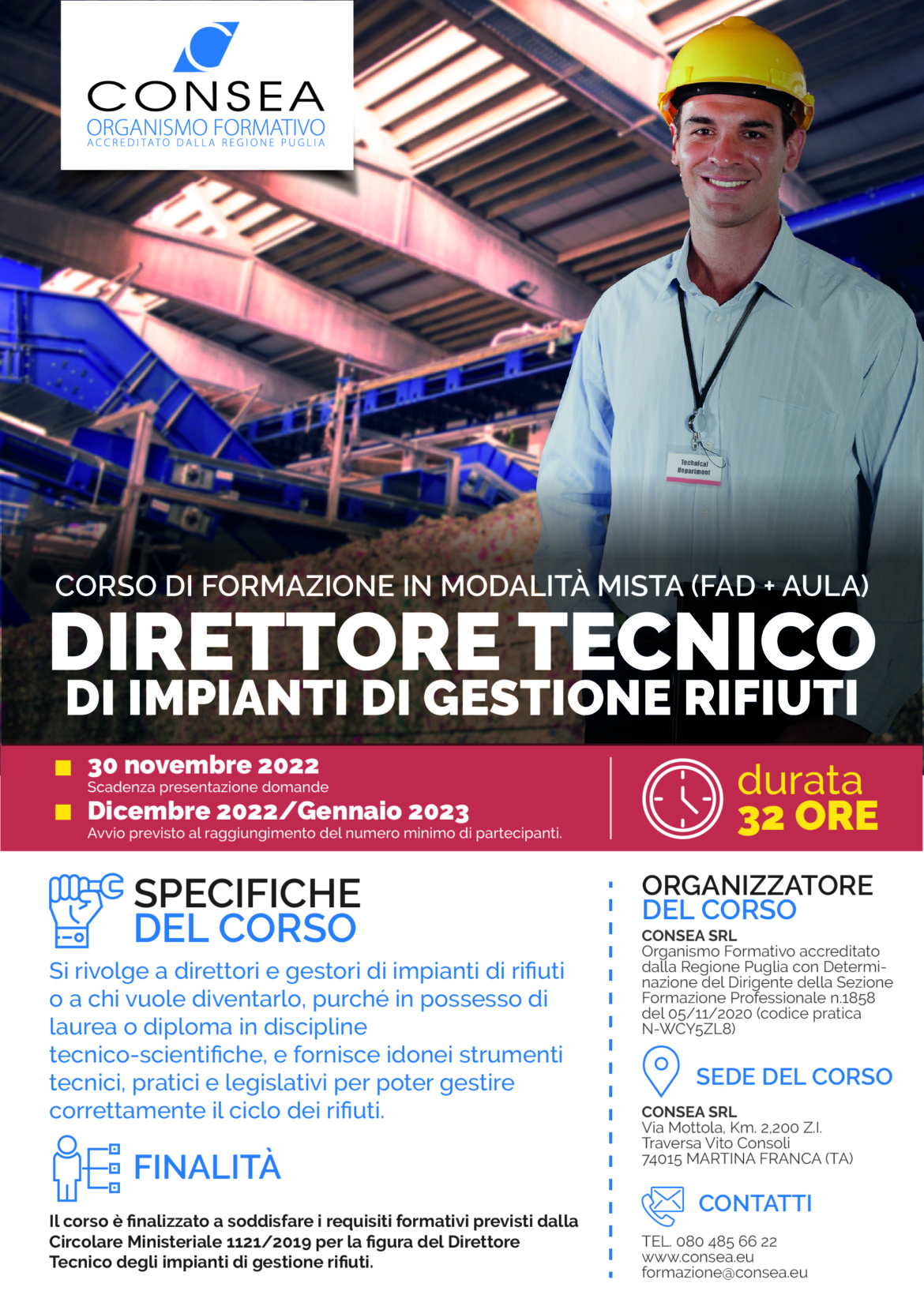 CONSEA
ORGANISMO FORMATIVO
ACCREDITATO DALLA REGIONE PUGLIA

Technical Department

CORSO DI FORMAZIONE IN MODALITÀ MISTA (FAD + AULA)
DIRETTORE TECNICO
DI IMPIANTI DI GESTIONE RIFIUTI

30 novembre 2022
Scadenza presentazione domande
Dicembre 2022/Gennaio 2023
Avvio previsto al raggiungimento del numero minimo di partecipanti.

durata
32 ORE

SPECIFICHE DEL CORSO
Si rivolge a direttori e gestori di impianti di rifiuti o a chi vuole diventarlo, purché in possesso di laurea o diploma in discipline tecnico-scientifiche, e fornisce idonei strumenti tecnici, pratici e legislativi per poter gestire correttamente il ciclo dei rifiuti.

FINALITÀ
Il corso è finalizzato a soddisfare i requisiti formativi previsti dalla Circolare Ministeriale 1121/2019 per la figura del Direttore Tecnico degli impianti di gestione rifiuti.

ORGANIZZATORE DEL CORSO
CONSEA SRL
Organismo Formativo accreditato dalla Regione Puglia con Determinazione del Dirigente della Sezione Formazione Professionale n.1858 del 05/11/2020 (codice pratica N-WCY5ZL8)

SEDE DEL CORSO
CONSEA SRL
Via Mottola, Km. 2,200 Z.I.
Traversa Vito Consoli
74015 MARTINA FRANCA (TA)

CONTATTI
TEL. 080 485 66 22
www.consea.eu
formazione@consea.eu